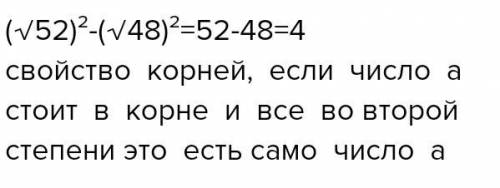 $(\sqrt{52})^2-(\sqrt{48})^2=52-48=4$

свойство корней, если число а стоит в корне и все во второй степени это есть само число а